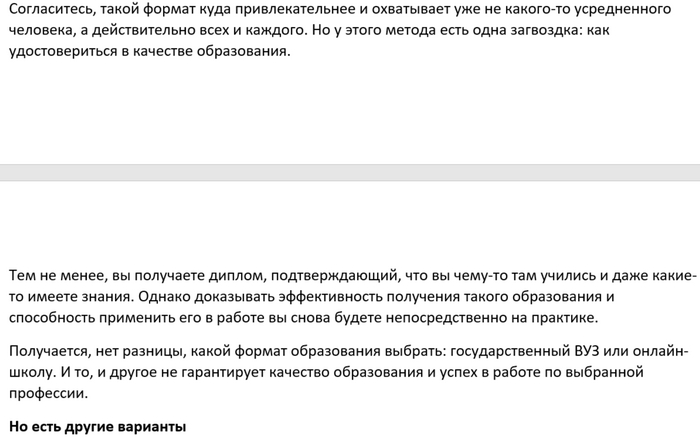 Согласитесь, такой формат куда привлекательнее и охватывает уже не какого-то усредненного человека, а действительно всех и каждого. Но у этого метода есть одна загвоздка: как удостовериться в качестве образования.

Тем не менее, вы получаете диплом, подтверждающий, что вы чему-то там учились и даже какие-то имеете знания. Однако доказывать эффективность получения такого образования и способность применить его в работе вы снова будете непосредственно на практике.

Получается, нет разницы, какой формат образования выбрать: государственный ВУЗ или онлайн-школу. И то, и другое не гарантирует качество образования и успех в работе по выбранной профессии.

Но есть другие варианты